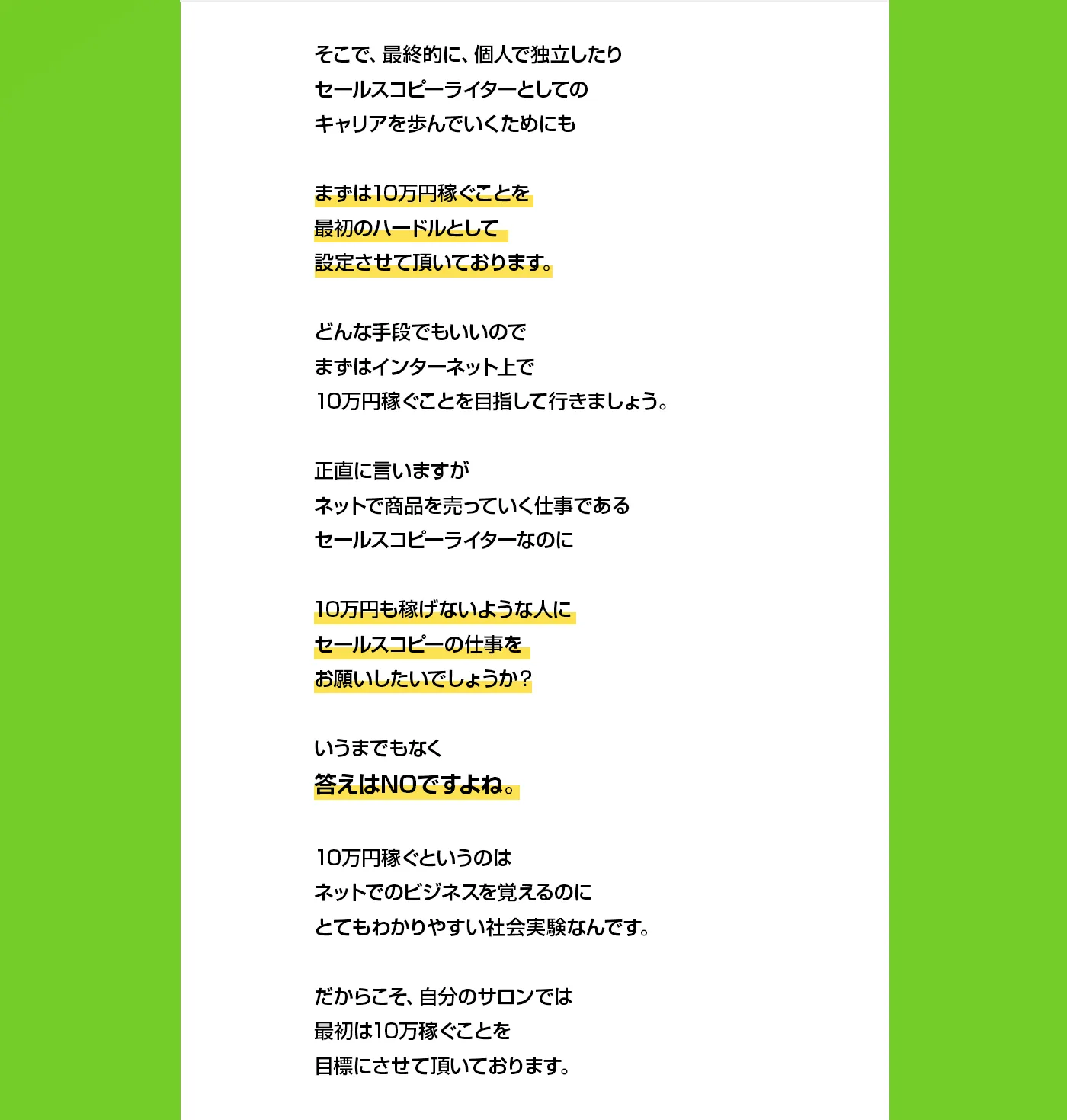 そこで、最終的に、個人で独立したり
セールスコピーライターとしての
キャリアを歩んでいくためにも

まずは10万円稼ぐことを
最初のハードルとして
設定させて頂いております。

どんな手段でもいいので
まずはインターネット上で
10万円稼ぐことを目指して行きましょう。

正直に言いますが
ネットで商品を売っていく仕事である
セールスコピーライターなのに

10万円も稼げないような人に
セールスコピーの仕事を
お願いしたいでしょうか？

いうまでもなく
答えはNOですよね。

10万円稼ぐというのは
ネットでのビジネスを覚えるのに
とてもわかりやすい社会実験なんです。

だからこそ、自分のサロンでは
最初は10万稼ぐことを
目標にさせて頂いております。